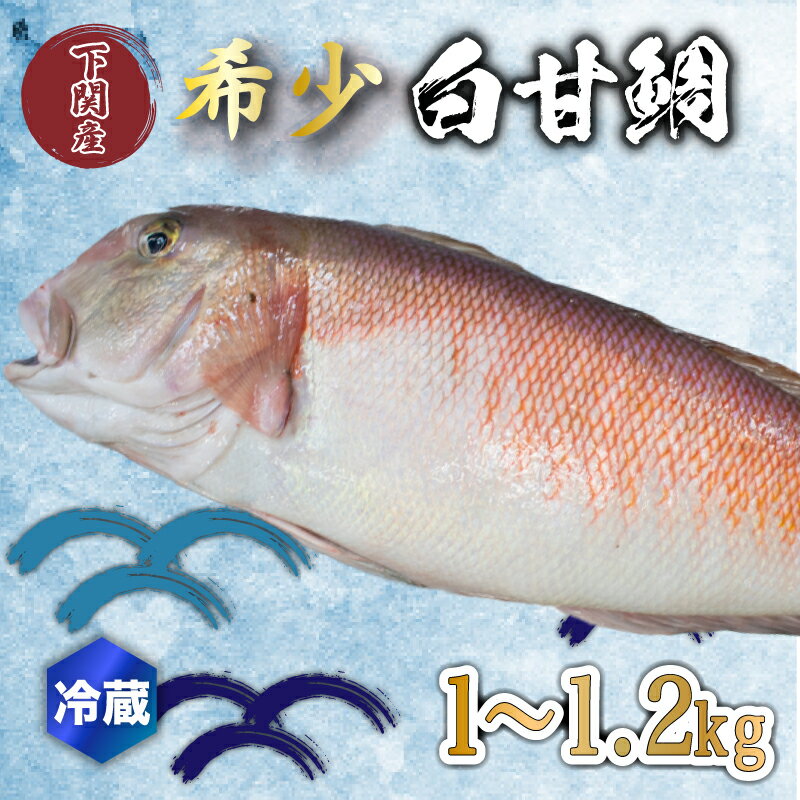 下関産

希少 白甘鯛

冷蔵

1～1.2kg